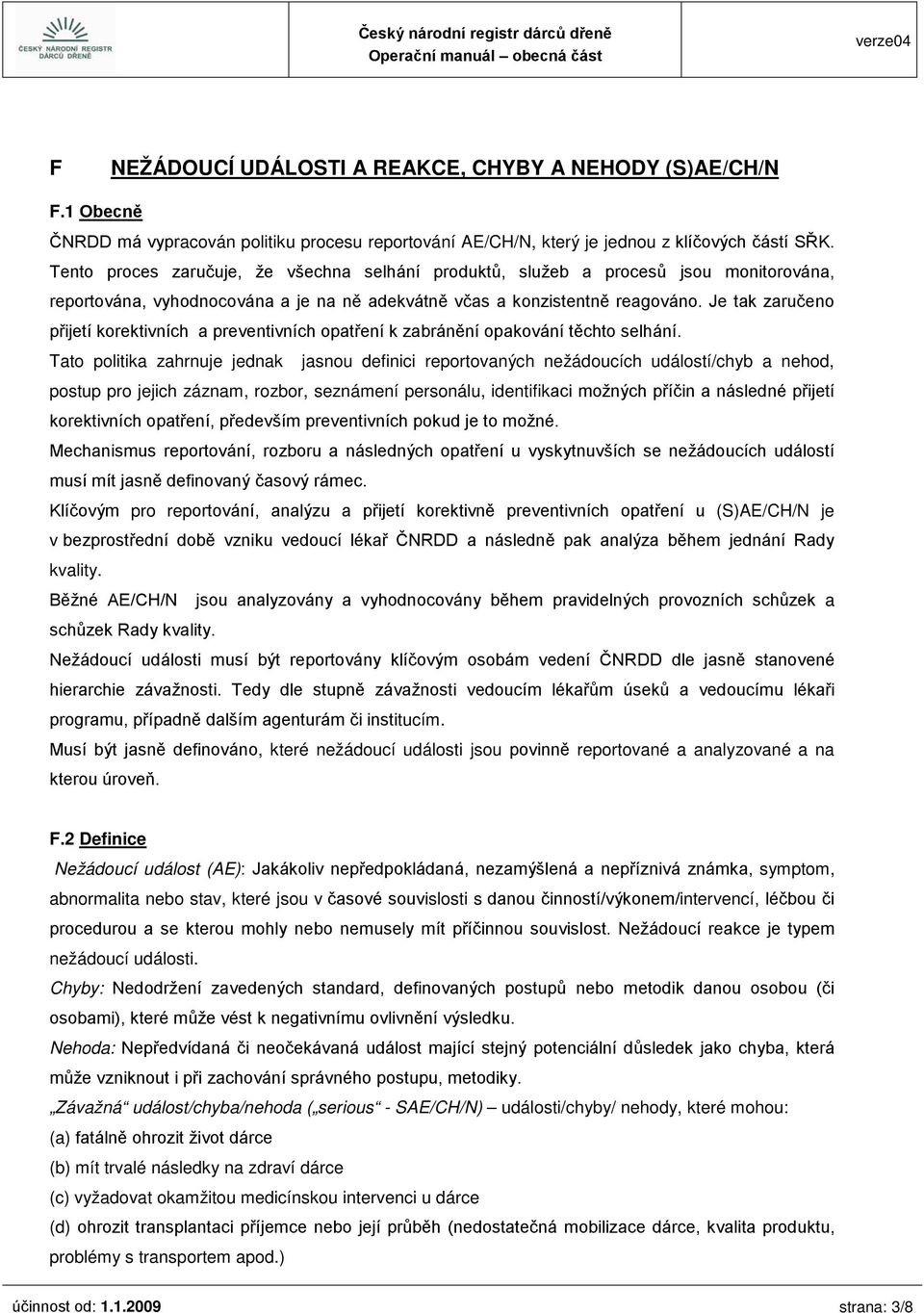 ČESKÝ NÁRODNÍ REGISTR DÁRCŮ DŘENĚ

Český národní registr dárců dřeně
Operační manuál – obecná část

verze04

F NEŽÁDOUCÍ UDÁLOSTI A REAKCE, CHYBY A NEHODY (S)AE/CH/N

F.1 Obecně

ČNRDD má vypracován politiku procesu reportování AE/CH/N, který je jednou z klíčových částí SŘK. Tento proces zaručuje, že všechna selhání produktů, služeb a procesů jsou monitorována, reportována, vyhodnocována a je na ně adekvátně včas a konzistentně reagováno. Je tak zaručeno přijetí korektivních a preventivních opatření k zabránění opakování těchto selhání.

Tato politika zahrnuje jednak jasnou definici reportovaných nežádoucích událostí/chyb a nehod, postup pro jejich záznam, rozbor, seznámení personálu, identifikaci možných příčin a následné přijetí korektivních opatření, především preventivních pokud je to možné.

Mechanismus reportování, rozboru a následných opatření u vyskytnuvších se nežádoucích událostí musí mít jasně definovaný časový rámec.

Klíčovým pro reportování, analýzu a přijetí korektivně preventivních opatření u (S)AE/CH/N je v bezprostřední době vzniku vedoucí lékař ČNRDD a následně pak analýza během jednání Rady kvality.

Běžné AE/CH/N jsou analyzovány a vyhodnocovány během pravidelných provozních schůzek a schůzek Rady kvality.

Nežádoucí události musí být reportovány klíčovým osobám vedení ČNRDD dle jasně stanovené hierarchie závažnosti. Tedy dle stupně závažnosti vedoucím lékařům úseků a vedoucímu lékaři programu, případně dalším agenturám či institucím.

Musí být jasně definováno, které nežádoucí události jsou povinně reportované a analyzované a na kterou úroveň.

F.2 Definice

Nežádoucí událost (AE): Jakákoliv nepředpokládaná, nezamýšlená a nepříznivá známka, symptom, abnormalita nebo stav, které jsou v časové souvislosti s danou činností/výkonem/intervencí, léčbou či procedurou a se kterou mohly nebo nemusely mít příčinnou souvislost. Nežádoucí reakce je typem nežádoucí události.

Chyby: Nedodržení zavedených standard, definovaných postupů nebo metodik danou osobou (či osobami), které může vést k negativnímu ovlivnění výsledku.

Nehoda: Nepředvídaná či neočekávaná událost mající stejný potenciální důsledek jako chyba, která může vzniknout i při zachování správného postupu, metodiky.

„Závažná“ událost/chyba/nehoda („serious“ - SAE/CH/N) – události/chyby/ nehody, které mohou:

(a) fatálně ohrozit život dárce

(b) mít trvalé následky na zdraví dárce

(c) vyžadovat okamžitou medicínskou intervenci u dárce

(d) ohrozit transplantaci příjemce nebo její průběh (nedostatečná mobilizace dárce, kvalita produktu, problémy s transportem apod.)

účinnost od: 1.1.2009 strana: 3/8